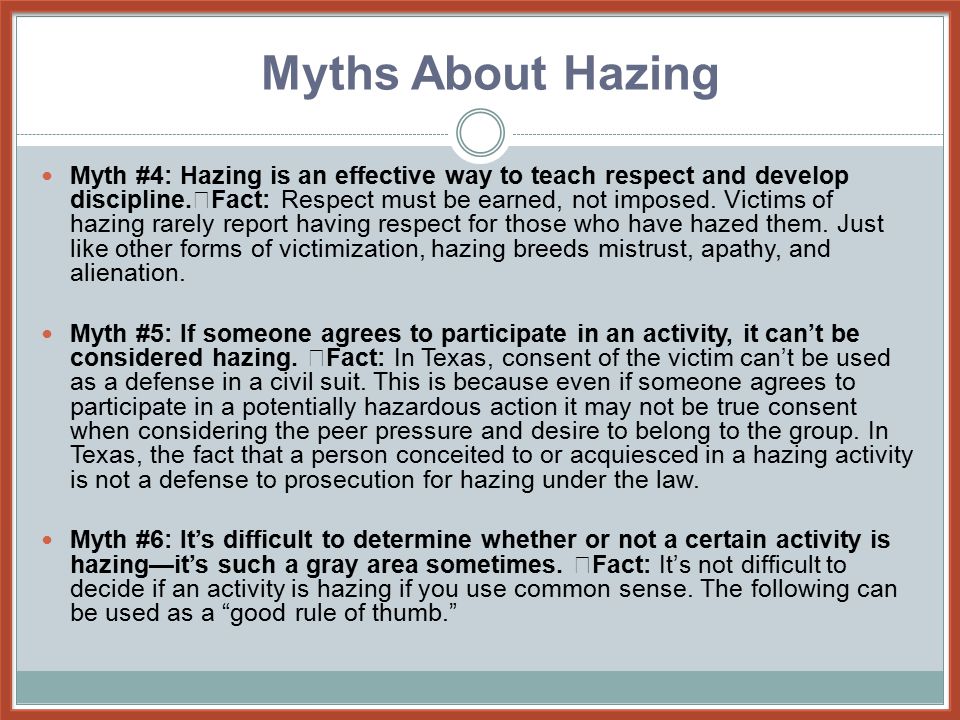 Myths About Hazing

Myth #4: Hazing is an effective way to teach respect and develop discipline. Fact: Respect must be earned, not imposed. Victims of hazing rarely report having respect for those who have hazed them. Just like other forms of victimization, hazing breeds mistrust, apathy, and alienation.

Myth #5: If someone agrees to participate in an activity, it can’t be considered hazing. Fact: In Texas, consent of the victim can’t be used as a defense in a civil suit. This is because even if someone agrees to participate in a potentially hazardous action it may not be true consent when considering the peer pressure and desire to belong to the group. In Texas, the fact that a person conceited to or acquiesced in a hazing activity is not a defense to prosecution for hazing under the law.

Myth #6: It’s difficult to determine whether or not a certain activity is hazing—it’s such a gray area sometimes. Fact: It’s not difficult to decide if an activity is hazing if you use common sense. The following can be used as a “good rule of thumb.”